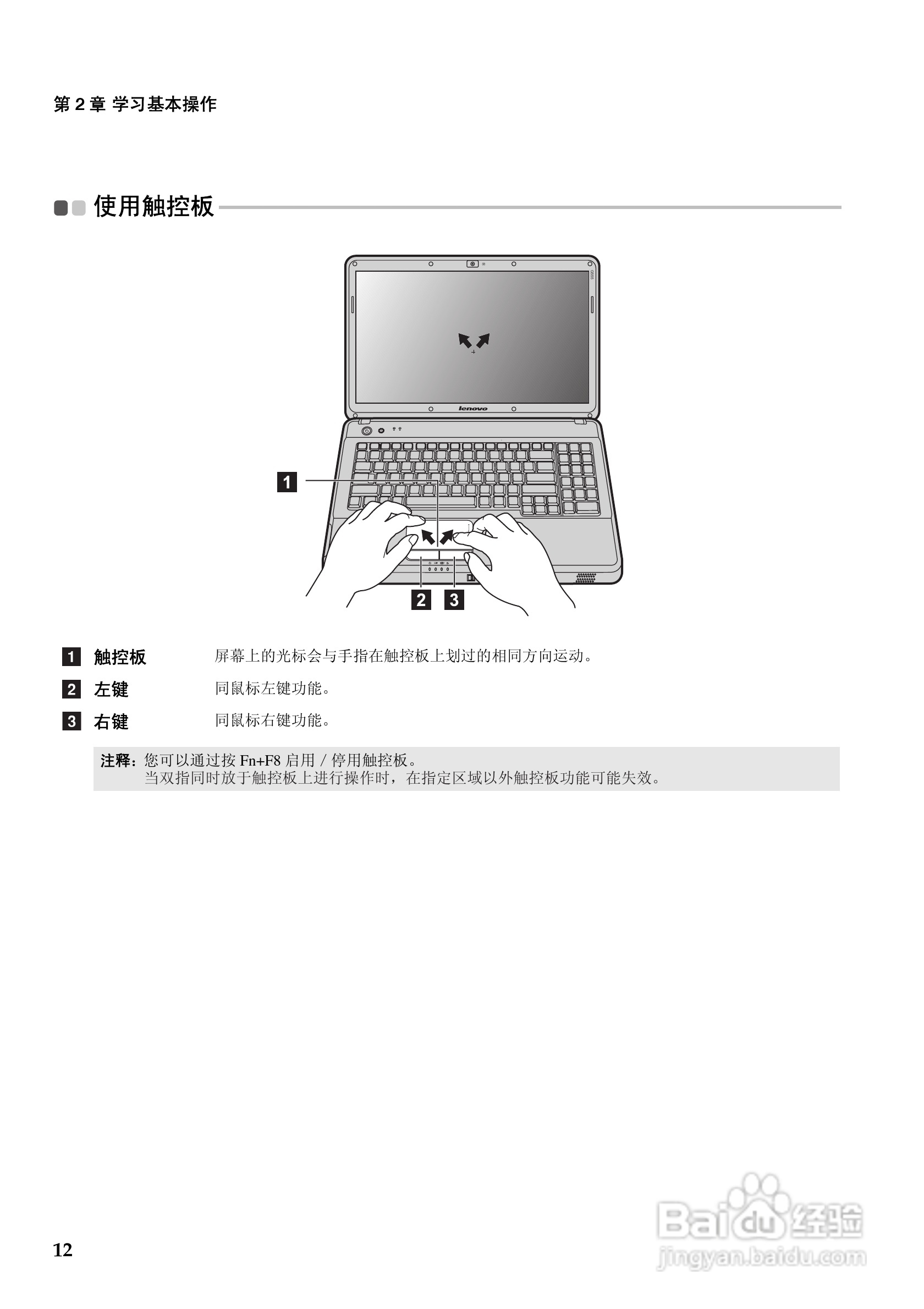 第 2 章 学习基本操作

使用触控板

lenovo

1

2 3

1 触控板 屏幕上的光标会与手指在触控板上划过的相同方向运动。

2 左键 同鼠标左键功能。

3 右键 同鼠标右键功能。

注释：您可以通过按 Fn+F8 启用 / 停用触控板。
当双指同时放于触控板上进行操作时，在指定区域以外触控板功能可能失效。

12

Baidu 经验
jingyan.baidu.com